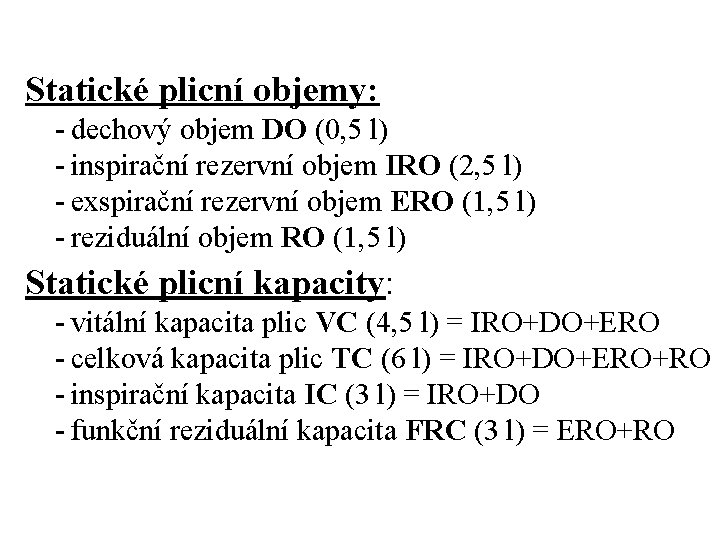 Statické plicní objemy:
- dechový objem DO (0,5 l)
- inspirační rezervní objem IRO (2,5 l)
- exspirační rezervní objem ERO (1,5 l)
- reziduální objem RO (1,5 l)

Statické plicní kapacity:
- vitální kapacita plic VC (4,5 l) = IRO+DO+ERO
- celková kapacita plic TC (6 l) = IRO+DO+ERO+RO
- inspirační kapacita IC (3 l) = IRO+DO
- funkční reziduální kapacita FRC (3 l) = ERO+RO